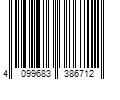 4 099683 386712